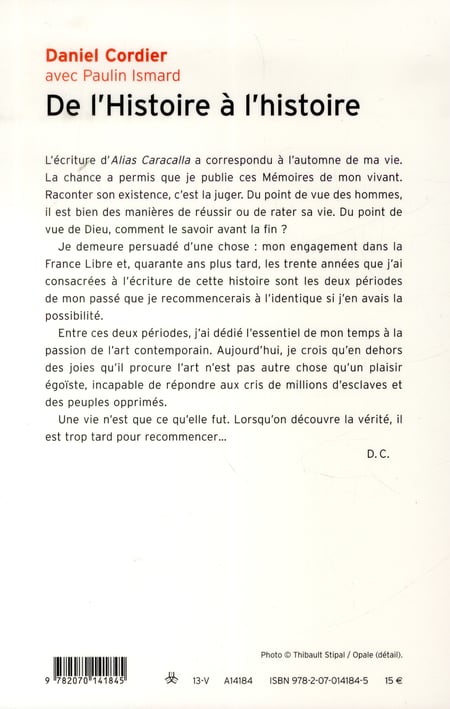 Daniel Cordier
avec Paulin Ismard
De l'Histoire à l'histoire

L'écriture d'Alias Caracalla a correspondu à l'automne de ma vie. La chance a permis que je publie ces Mémoires de mon vivant. Raconter son existence, c'est la juger. Du point de vue des hommes, il est bien des manières de réussir ou de rater sa vie. Du point de vue de Dieu, comment le savoir avant la fin ?

Je demeure persuadé d'une chose : mon engagement dans la France Libre et, quarante ans plus tard, les trente années que j'ai consacrées à l'écriture de cette histoire sont les deux périodes de mon passé que je recommencerais à l'identique si j'en avais la possibilité.

Entre ces deux périodes, j'ai dédié l'essentiel de mon temps à la passion de l'art contemporain. Aujourd'hui, je crois qu'en dehors des joies qu'il procure l'art n'est pas autre chose qu'un plaisir égoïste, incapable de répondre aux cris de millions d'esclaves et des peuples opprimés.

Une vie n'est que ce qu'elle fut. Lorsqu'on découvre la vérité, il est trop tard pour recommencer...

D. C.

Photo © Thibault Stipal / Opale (détail).

9 782070 141845

13-V A14184 ISBN 978-2-07-014184-5 15 €